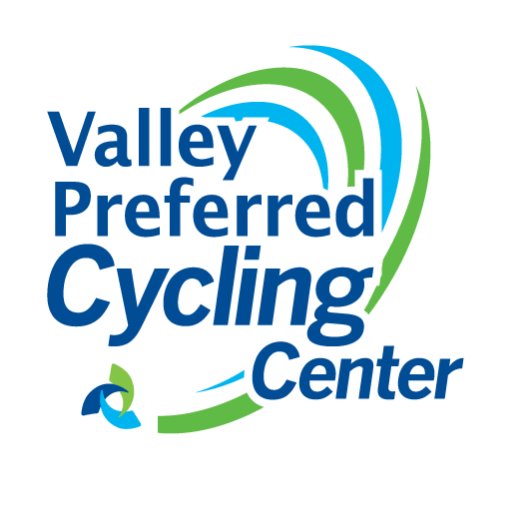 Valley
Preferred
Cycling
Center